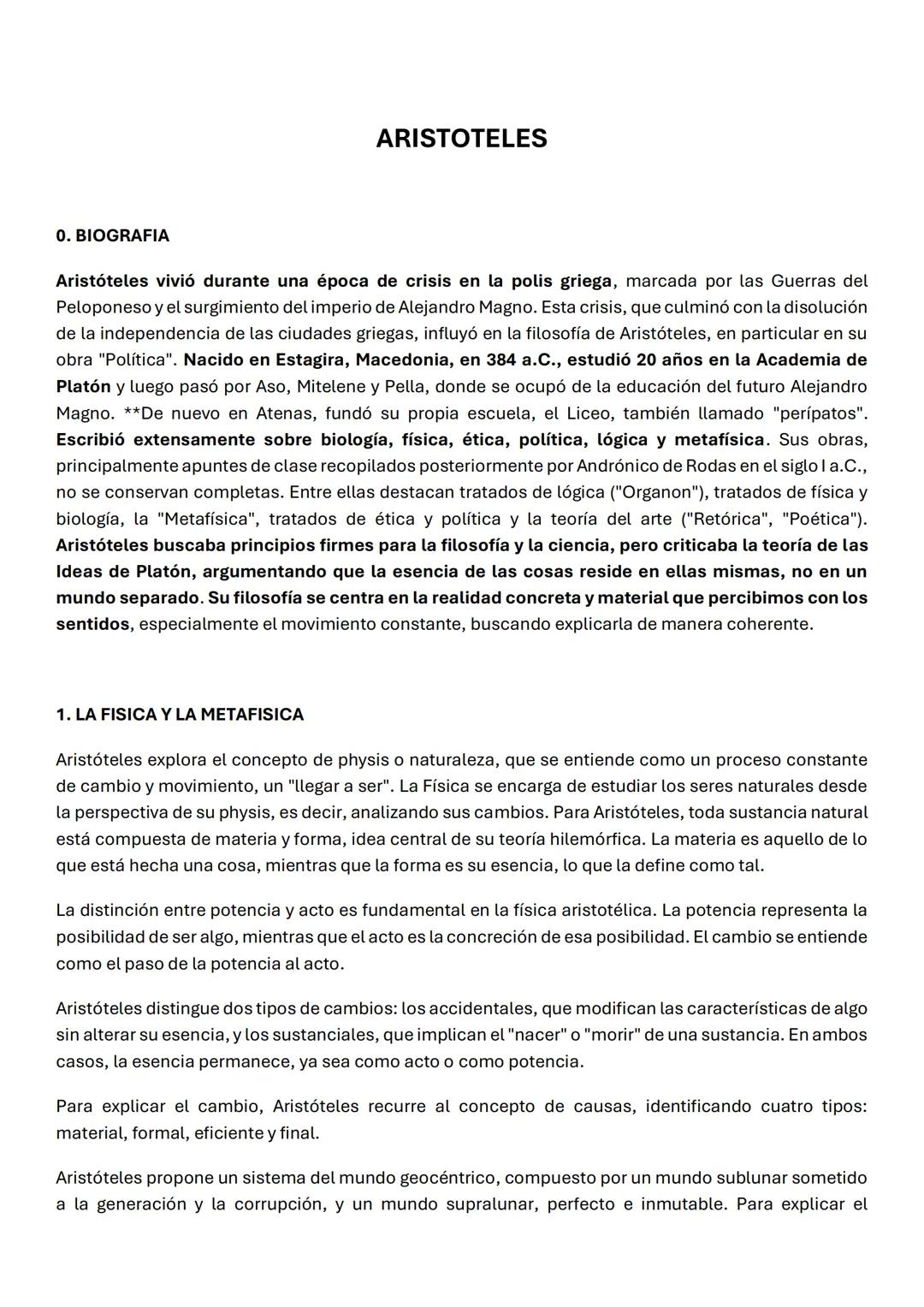 ARISTOTELES

0. BIOGRAFIA

Aristóteles vivió durante una época de crisis en la polis griega, marcada por las Guerras del Peloponeso y el surgimiento del imperio de Alejandro Magno. Esta crisis, que culminó con la disolución de la independencia de las ciudades griegas, influyó en la filosofía de Aristóteles, en particular en su obra "Política". Nacido en Estagira, Macedonia, en 384 a.C., estudió 20 años en la Academia de Platón y luego pasó por Aso, Mitelene y Pella, donde se ocupó de la educación del futuro Alejandro Magno. **De nuevo en Atenas, fundó su propia escuela, el Liceo, también llamado "perípatos". Escribió extensamente sobre biología, física, ética, política, lógica y metafísica. Sus obras, principalmente apuntes de clase recopilados posteriormente por Andrónico de Rodas en el siglo I a.C., no se conservan completas. Entre ellas destacan tratados de lógica ("Organon"), tratados de física y biología, la "Metafísica", tratados de ética y política y la teoría del arte ("Retórica", "Poética"). Aristóteles buscaba principios firmes para la filosofía y la ciencia, pero criticaba la teoría de las Ideas de Platón, argumentando que la esencia de las cosas reside en ellas mismas, no en un mundo separado. Su filosofía se centra en la realidad concreta y material que percibimos con los sentidos, especialmente el movimiento constante, buscando explicarla de manera coherente.

1. LA FISICA Y LA METAFISICA

Aristóteles explora el concepto de physis o naturaleza, que se entiende como un proceso constante de cambio y movimiento, un "llegar a ser". La Física se encarga de estudiar los seres naturales desde la perspectiva de su physis, es decir, analizando sus cambios. Para Aristóteles, toda sustancia natural está compuesta de materia y forma, idea central de su teoría hilemórfica. La materia es aquello de lo que está hecha una cosa, mientras que la forma es su esencia, lo que la define como tal.

La distinción entre potencia y acto es fundamental en la física aristotélica. La potencia representa la posibilidad de ser algo, mientras que el acto es la concreción de esa posibilidad. El cambio se entiende como el paso de la potencia al acto.

Aristóteles distingue dos tipos de cambios: los accidentales, que modifican las características de algo sin alterar su esencia, y los sustanciales, que implican el "nacer" o "morir" de una sustancia. En ambos casos, la esencia permanece, ya sea como acto o como potencia.

Para explicar el cambio, Aristóteles recurre al concepto de causas, identificando cuatro tipos: material, formal, eficiente y final.

Aristóteles propone un sistema del mundo geocéntrico, compuesto por un mundo sublunar sometido a la generación y la corrupción, y un mundo supralunar, perfecto e inmutable. Para explicar el